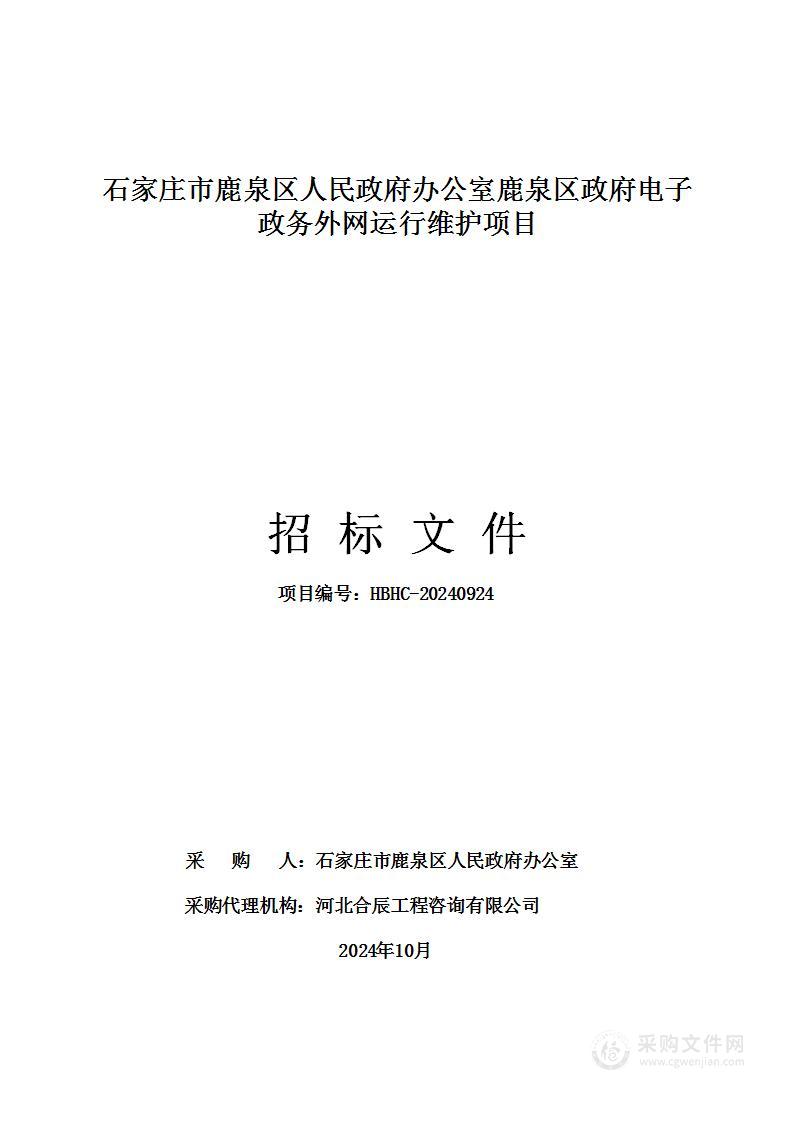 石家庄市鹿泉区人民政府办公室鹿泉区政府电子政务外网运行维护项目

招 标 文 件

项目编号：HBHC-20240924

采 购 人：石家庄市鹿泉区人民政府办公室

采购代理机构：河北合辰工程咨询有限公司

2024年10月

采购文件网
www.cgwenjian.com